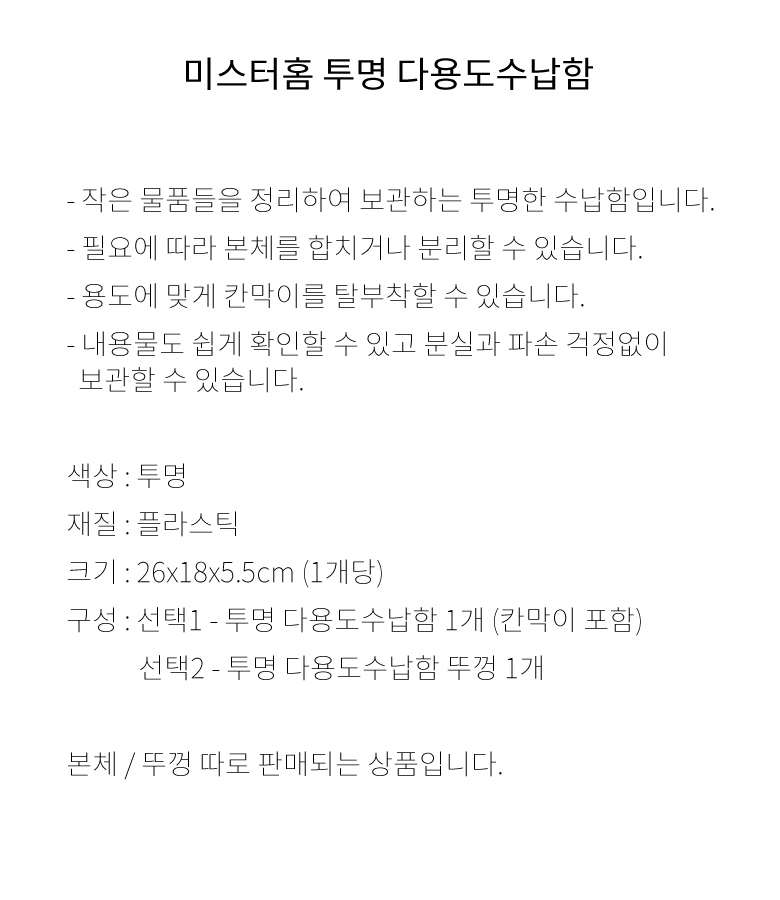 미스터홈 투명 다용도수납함

- 작은 물품들을 정리하여 보관하는 투명한 수납함입니다.
- 필요에 따라 본체를 합치거나 분리할 수 있습니다.
- 용도에 맞게 칸막이를 탈부착할 수 있습니다.
- 내용물도 쉽게 확인할 수 있고 분실과 파손 걱정없이 보관할 수 있습니다.

색상 : 투명
재질 : 플라스틱
크기 : 26x18x5.5cm (1개당)
구성 : 선택1 - 투명 다용도수납함 1개 (칸막이 포함)
선택2 - 투명 다용도수납함 뚜껑 1개

본체 / 뚜껑 따로 판매되는 상품입니다.